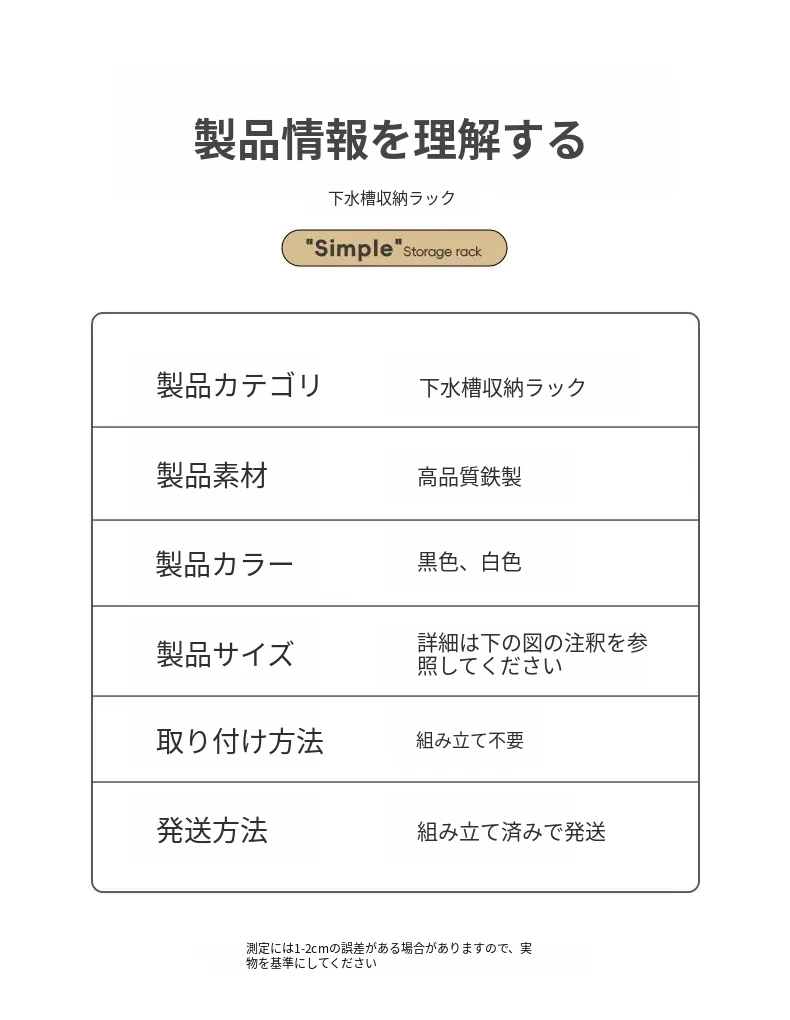 製品情報を理解する

下水槽収納ラック

"Simple" Storage rack

| 製品カテゴリ | 下水槽収納ラック |
|---|---|
| 製品素材 | 高品質鉄製 |
| 製品カラー | 黒色、白色 |
| 製品サイズ | 詳細は下の図の注釈を参照してください |
| 取り付け方法 | 組み立て不要 |
| 発送方法 | 組み立て済みで発送 |

測定には1-2cmの誤差がある場合がありますので、実物を基準にしてください